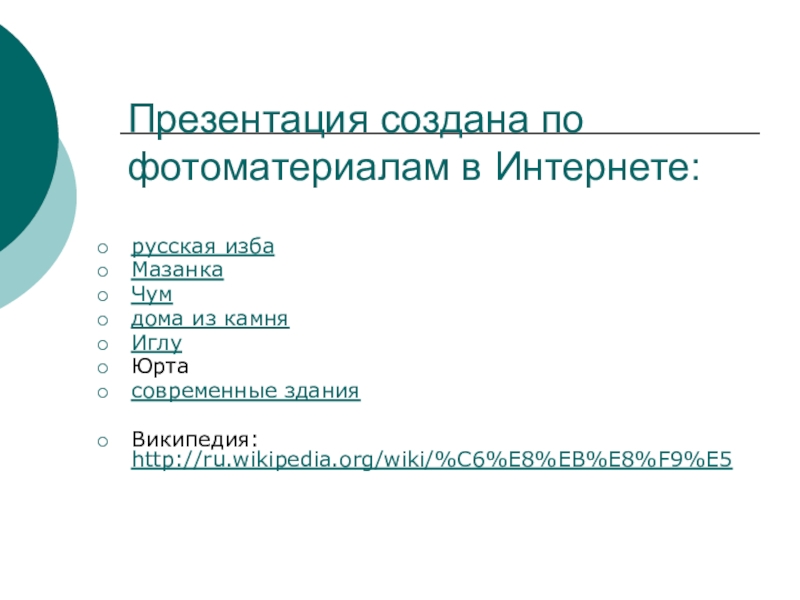 Презентация создана по фотоматериалам в Интернете:

• русская изба
• Мазанка
• Чум
• дома из камня
• Иглу
• Юрта
• современные здания

• Википедия: http://ru.wikipedia.org/wiki/%C6%E8%EB%E8%F9%E5